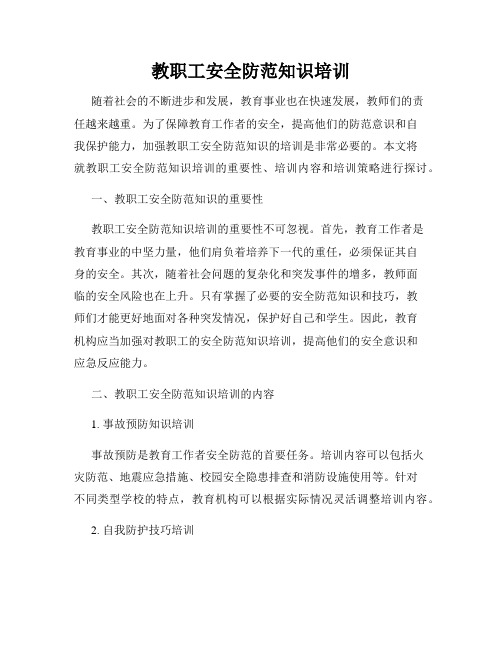 教职工安全防范知识培训

随着社会的不断进步和发展，教育事业也在快速发展，教师们的责任越来越重。为了保障教育工作者的安全，提高他们的防范意识和自我保护能力，加强教职工安全防范知识的培训是非常必要的。本文将就教职工安全防范知识培训的重要性、培训内容和培训策略进行探讨。

一、教职工安全防范知识的重要性

教职工安全防范知识培训的重要性不可忽视。首先，教育工作者是教育事业的中坚力量，他们肩负着培养下一代的重任，必须保证其自身的安全。其次，随着社会问题的复杂化和突发事件的增多，教师面临的安全风险也在上升。只有掌握了必要的安全防范知识和技巧，教师们才能更好地面对各种突发情况，保护好自己和学生。因此，教育机构应当加强对教职工的安全防范知识培训，提高他们的安全意识和应急反应能力。

二、教职工安全防范知识培训的内容

1. 事故预防知识培训

事故预防是教育工作者安全防范的首要任务。培训内容可以包括火灾防范、地震应急措施、校园安全隐患排查和消防设施使用等。针对不同类型学校的特点，教育机构可以根据实际情况灵活调整培训内容。

2. 自我防护技巧培训